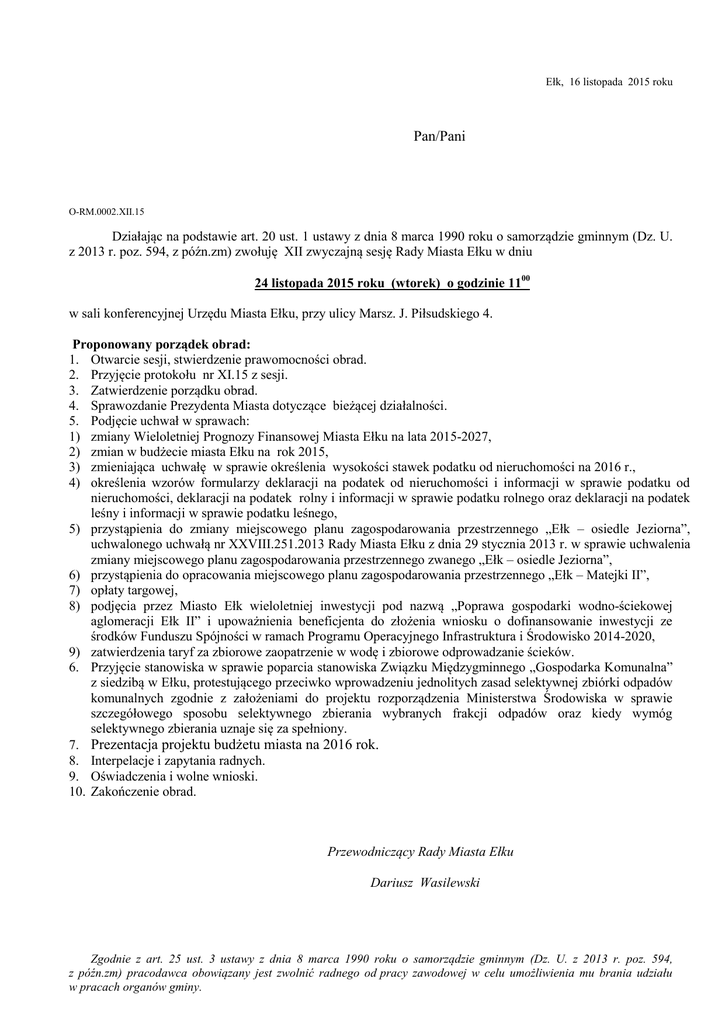 Ełk, 16 listopada 2015 roku

Pan/Pani

O-RM.0002.XII.15

Działając na podstawie art. 20 ust. 1 ustawy z dnia 8 marca 1990 roku o samorządzie gminnym (Dz. U. z 2013 r. poz. 594, z późn.zm) zwołuję XII zwyczajną sesję Rady Miasta Ełku w dniu

24 listopada 2015 roku (wtorek) o godzinie $11^{00}$

w sali konferencyjnej Urzędu Miasta Ełku, przy ulicy Marsz. J. Piłsudskiego 4.

Proponowany porządek obrad:
1. Otwarcie sesji, stwierdzenie prawomocności obrad.
2. Przyjęcie protokołu nr XI.15 z sesji.
3. Zatwierdzenie porządku obrad.
4. Sprawozdanie Prezydenta Miasta dotyczące bieżącej działalności.
5. Podjęcie uchwał w sprawach:
1) zmiany Wieloletniej Prognozy Finansowej Miasta Ełku na lata 2015-2027,
2) zmian w budżecie miasta Ełku na rok 2015,
3) zmieniająca uchwałę w sprawie określenia wysokości stawek podatku od nieruchomości na 2016 r.,
4) określenia wzorów formularzy deklaracji na podatek od nieruchomości i informacji w sprawie podatku od nieruchomości, deklaracji na podatek rolny i informacji w sprawie podatku rolnego oraz deklaracji na podatek leśny i informacji w sprawie podatku leśnego,
5) przystąpienia do zmiany miejscowego planu zagospodarowania przestrzennego „Ełk – osiedle Jeziorna", uchwalonego uchwałą nr XXVIII.251.2013 Rady Miasta Ełku z dnia 29 stycznia 2013 r. w sprawie uchwalenia zmiany miejscowego planu zagospodarowania przestrzennego zwanego „Ełk – osiedle Jeziorna",
6) przystąpienia do opracowania miejscowego planu zagospodarowania przestrzennego „Ełk – Matejki II",
7) opłaty targowej,
8) podjęcia przez Miasto Ełk wieloletniej inwestycji pod nazwą „Poprawa gospodarki wodno-ściekowej aglomeracji Ełk II" i upoważnienia beneficjenta do złożenia wniosku o dofinansowanie inwestycji ze środków Funduszu Spójności w ramach Programu Operacyjnego Infrastruktura i Środowisko 2014-2020,
9) zatwierdzenia taryf za zbiorowe zaopatrzenie w wodę i zbiorowe odprowadzanie ścieków.
6. Przyjęcie stanowiska w sprawie poparcia stanowiska Związku Międzygminnego „Gospodarka Komunalna" z siedzibą w Ełku, protestującego przeciwko wprowadzeniu jednolitych zasad selektywnej zbiórki odpadów komunalnych zgodnie z założeniami do projektu rozporządzenia Ministerstwa Środowiska w sprawie szczegółowego sposobu selektywnego zbierania wybranych frakcji odpadów oraz kiedy wymóg selektywnego zbierania uznaje się za spełniony.
7. Prezentacja projektu budżetu miasta na 2016 rok.
8. Interpelacje i zapytania radnych.
9. Oświadczenia i wolne wnioski.
10. Zakończenie obrad.

Przewodniczący Rady Miasta Ełku

Dariusz Wasilewski

Zgodnie z art. 25 ust. 3 ustawy z dnia 8 marca 1990 roku o samorządzie gminnym (Dz. U. z 2013 r. poz. 594, z późn.zm) pracodawca obowiązany jest zwolnić radnego od pracy zawodowej w celu umożliwienia mu brania udziału w pracach organów gminy.